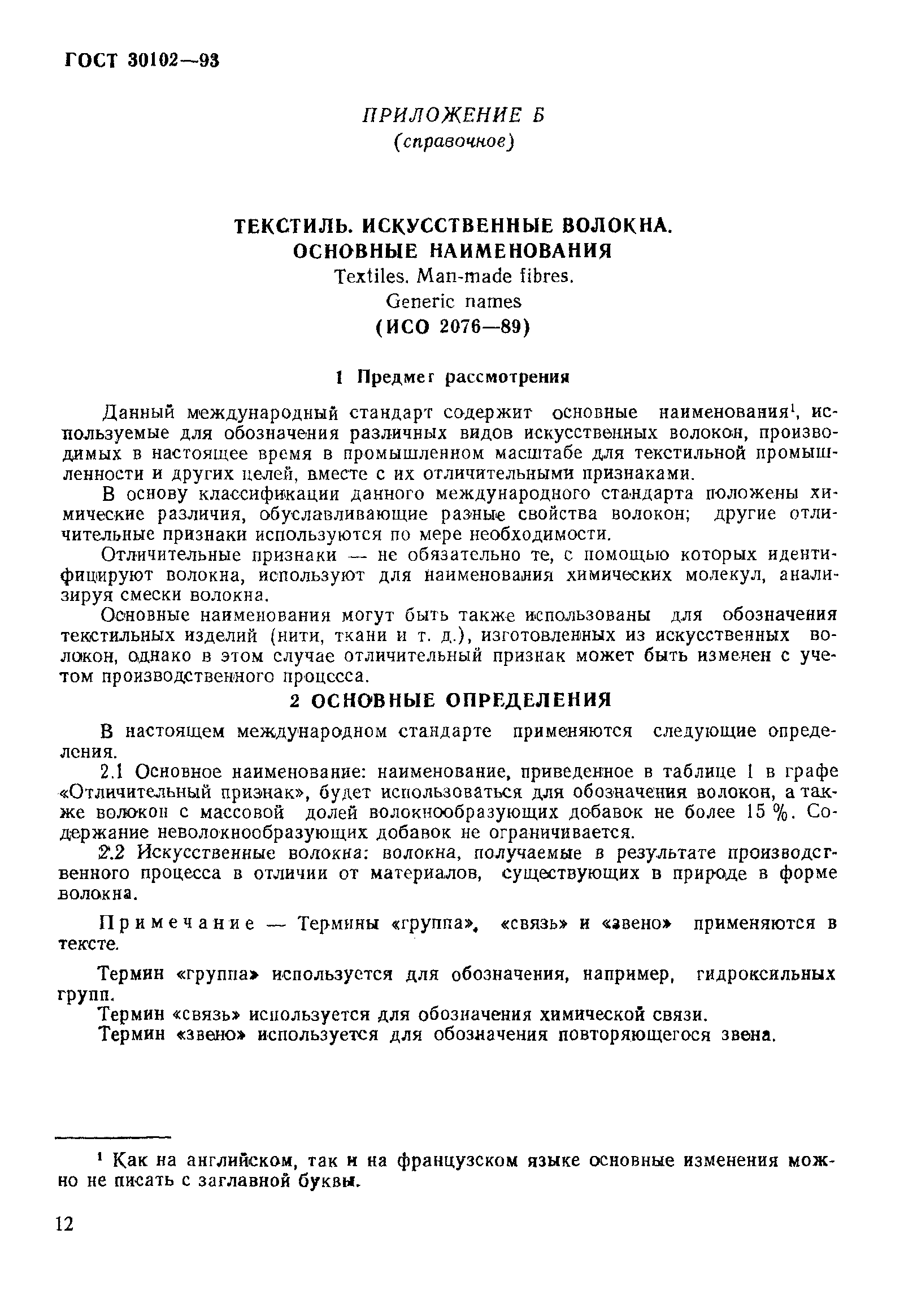 ГОСТ 30102—93

ПРИЛОЖЕНИЕ Б
(справочное)

ТЕКСТИЛЬ. ИСКУССТВЕННЫЕ ВОЛОКНА.
ОСНОВНЫЕ НАИМЕНОВАНИЯ
Textiles. Man-made fibres.
Generic names
(ИСО 2076—89)

1 Предмет рассмотрения

Данный международный стандарт содержит основные наименования$^1$, используемые для обозначения различных видов искусственных волокон, производимых в настоящее время в промышленном масштабе для текстильной промышленности и других целей, вместе с их отличительными признаками.

В основу классификации данного международного стандарта положены химические различия, обуславливающие разные свойства волокон; другие отличительные признаки используются по мере необходимости.

Отличительные признаки — не обязательно те, с помощью которых идентифицируют волокна, используют для наименования химических молекул, анализируя смески волокна.

Основные наименования могут быть также использованы для обозначения текстильных изделий (нити, ткани и т. д.), изготовленных из искусственных волокон, однако в этом случае отличительный признак может быть изменен с учетом производственного процесса.

2 ОСНОВНЫЕ ОПРЕДЕЛЕНИЯ

В настоящем международном стандарте применяются следующие определения.

2.1 Основное наименование: наименование, приведенное в таблице 1 в графе «Отличительный признак», будет использоваться для обозначения волокон, а также волокон с массовой долей волокнообразующих добавок не более 15 %. Содержание неволокнообразующих добавок не ограничивается.

2.2 Искусственные волокна: волокна, получаемые в результате производственного процесса в отличии от материалов, существующих в природе в форме волокна.

Примечание — Термины «группа», «связь» и «звено» применяются в тексте.

Термин «группа» используется для обозначения, например, гидроксильных групп.

Термин «связь» используется для обозначения химической связи.

Термин «звено» используется для обозначения повторяющегося звена.

$^1$ Как на английском, так и на французском языке основные изменения можно не писать с заглавной буквы.

12